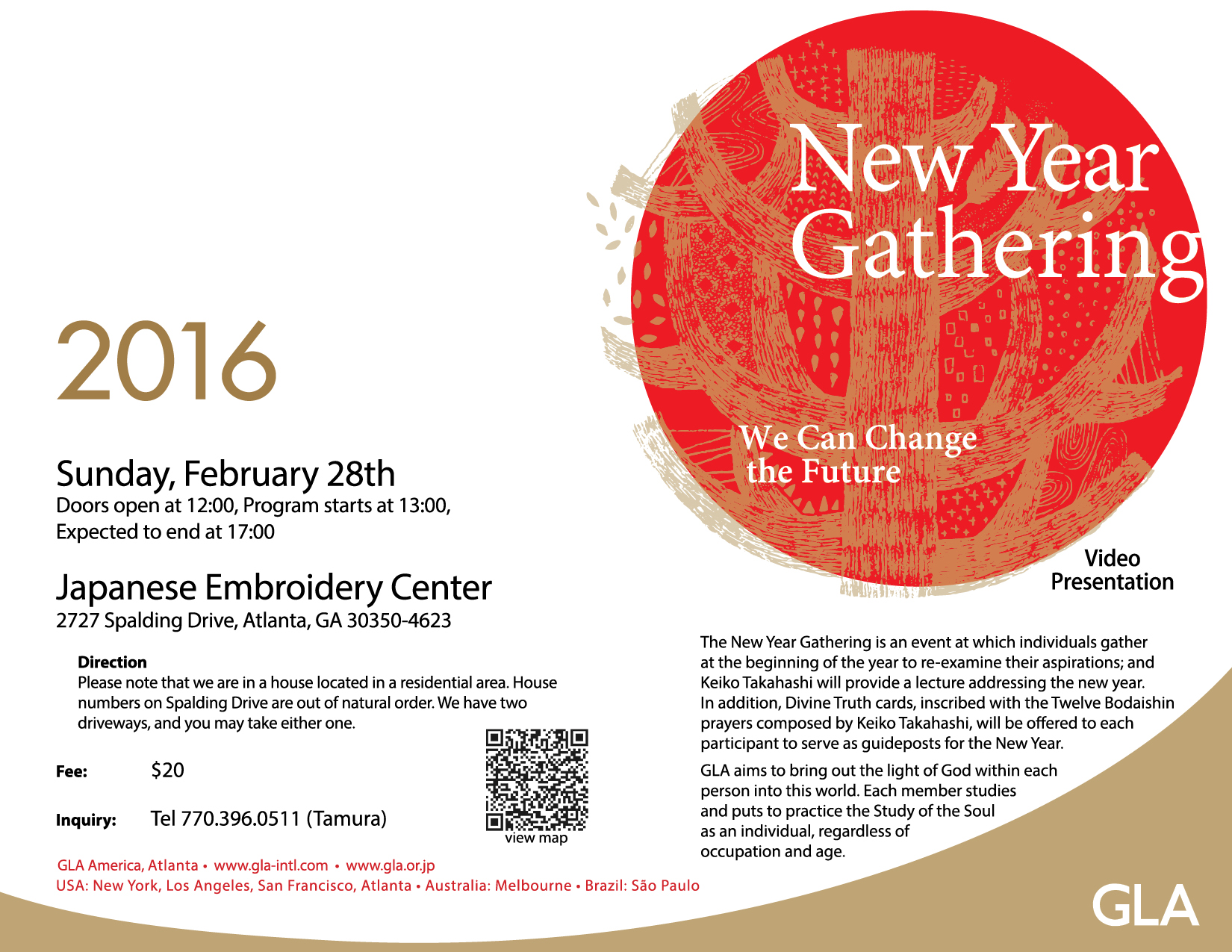 New Year Gathering

We Can Change the Future

Video Presentation

2016

Sunday, February 28th
Doors open at 12:00, Program starts at 13:00, Expected to end at 17:00

Japanese Embroidery Center
2727 Spalding Drive, Atlanta, GA 30350-4623

Direction
Please note that we are in a house located in a residential area. House numbers on Spalding Drive are out of natural order. We have two driveways, and you may take either one.

Fee: $20

Inquiry: Tel 770.396.0511 (Tamura)

view map

The New Year Gathering is an event at which individuals gather at the beginning of the year to re-examine their aspirations; and Keiko Takahashi will provide a lecture addressing the new year. In addition, Divine Truth cards, inscribed with the Twelve Bodaishin prayers composed by Keiko Takahashi, will be offered to each participant to serve as guideposts for the New Year.

GLA aims to bring out the light of God within each person into this world. Each member studies and puts to practice the Study of the Soul as an individual, regardless of occupation and age.

GLA America, Atlanta • www.gla-intl.com • www.gla.or.jp
USA: New York, Los Angeles, San Francisco, Atlanta • Australia: Melbourne • Brazil: São Paulo

GLA